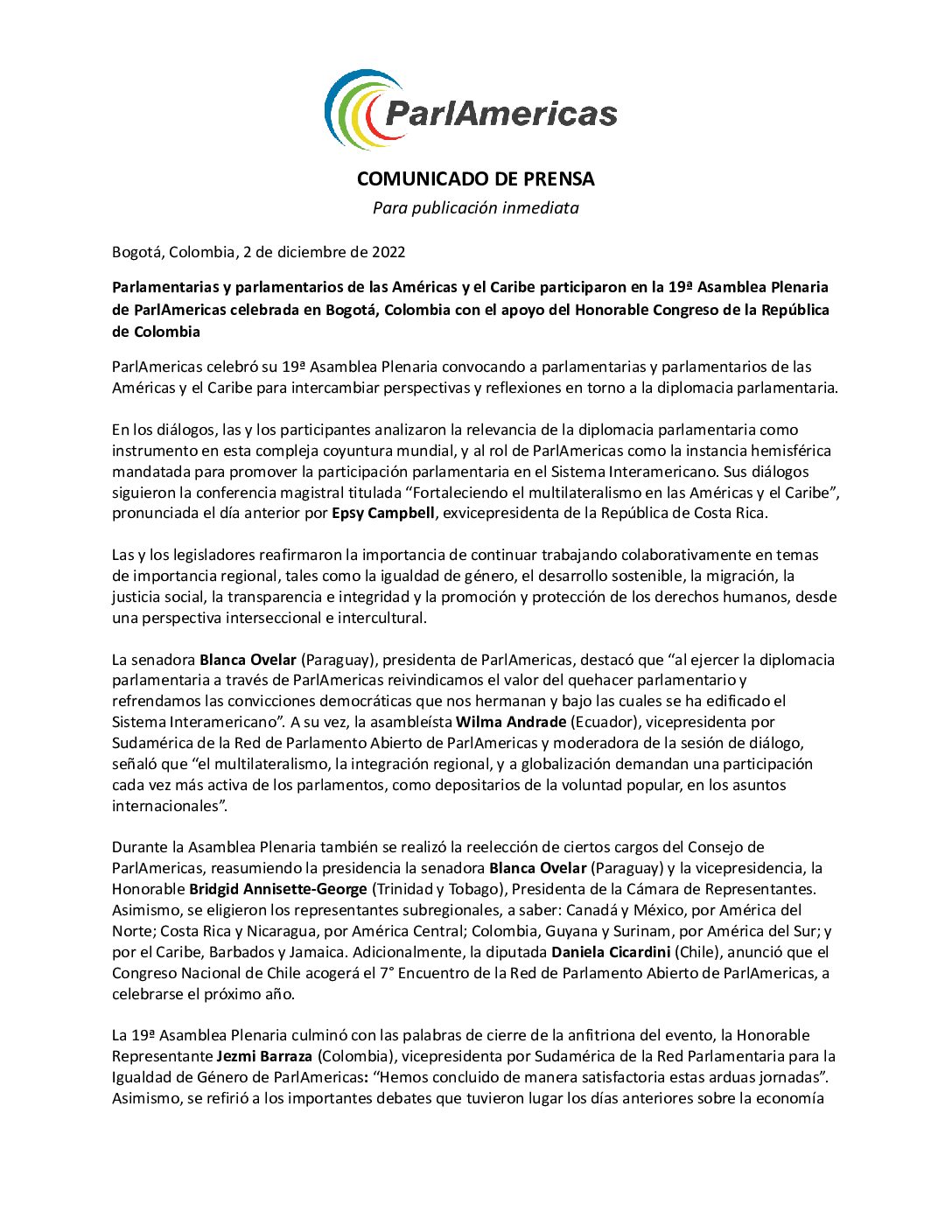 ParlAmericas

COMUNICADO DE PRENSA
Para publicación inmediata

Bogotá, Colombia, 2 de diciembre de 2022

Parlamentarias y parlamentarios de las Américas y el Caribe participaron en la 19ª Asamblea Plenaria de ParlAmericas celebrada en Bogotá, Colombia con el apoyo del Honorable Congreso de la República de Colombia

ParlAmericas celebró su 19ª Asamblea Plenaria convocando a parlamentarias y parlamentarios de las Américas y el Caribe para intercambiar perspectivas y reflexiones en torno a la diplomacia parlamentaria.

En los diálogos, las y los participantes analizaron la relevancia de la diplomacia parlamentaria como instrumento en esta compleja coyuntura mundial, y al rol de ParlAmericas como la instancia hemisférica mandatada para promover la participación parlamentaria en el Sistema Interamericano. Sus diálogos siguieron la conferencia magistral titulada “Fortaleciendo el multilateralismo en las Américas y el Caribe”, pronunciada el día anterior por Epsy Campbell, exvicepresidenta de la República de Costa Rica.

Las y los legisladores reafirmaron la importancia de continuar trabajando colaborativamente en temas de importancia regional, tales como la igualdad de género, el desarrollo sostenible, la migración, la justicia social, la transparencia e integridad y la promoción y protección de los derechos humanos, desde una perspectiva interseccional e intercultural.

La senadora Blanca Ovelar (Paraguay), presidenta de ParlAmericas, destacó que “al ejercer la diplomacia parlamentaria a través de ParlAmericas reivindicamos el valor del quehacer parlamentario y refrendamos las convicciones democráticas que nos hermanan y bajo las cuales se ha edificado el Sistema Interamericano”. A su vez, la asambleísta Wilma Andrade (Ecuador), vicepresidenta por Sudamérica de la Red de Parlamento Abierto de ParlAmericas y moderadora de la sesión de diálogo, señaló que “el multilateralismo, la integración regional, y a globalización demandan una participación cada vez más activa de los parlamentos, como depositarios de la voluntad popular, en los asuntos internacionales”.

Durante la Asamblea Plenaria también se realizó la reelección de ciertos cargos del Consejo de ParlAmericas, reasumiendo la presidencia la senadora Blanca Ovelar (Paraguay) y la vicepresidencia, la Honorable Bridgid Annisette-George (Trinidad y Tobago), Presidenta de la Cámara de Representantes. Asimismo, se eligieron los representantes subregionales, a saber: Canadá y México, por América del Norte; Costa Rica y Nicaragua, por América Central; Colombia, Guyana y Surinam, por América del Sur; y por el Caribe, Barbados y Jamaica. Adicionalmente, la diputada Daniela Cicardini (Chile), anunció que el Congreso Nacional de Chile acogerá el 7° Encuentro de la Red de Parlamento Abierto de ParlAmericas, a celebrarse el próximo año.

La 19ª Asamblea Plenaria culminó con las palabras de cierre de la anfitriona del evento, la Honorable Representante Jezmi Barraza (Colombia), vicepresidenta por Sudamérica de la Red Parlamentaria para la Igualdad de Género de ParlAmericas: “Hemos concluido de manera satisfactoria estas arduas jornadas”. Asimismo, se refirió a los importantes debates que tuvieron lugar los días anteriores sobre la economía